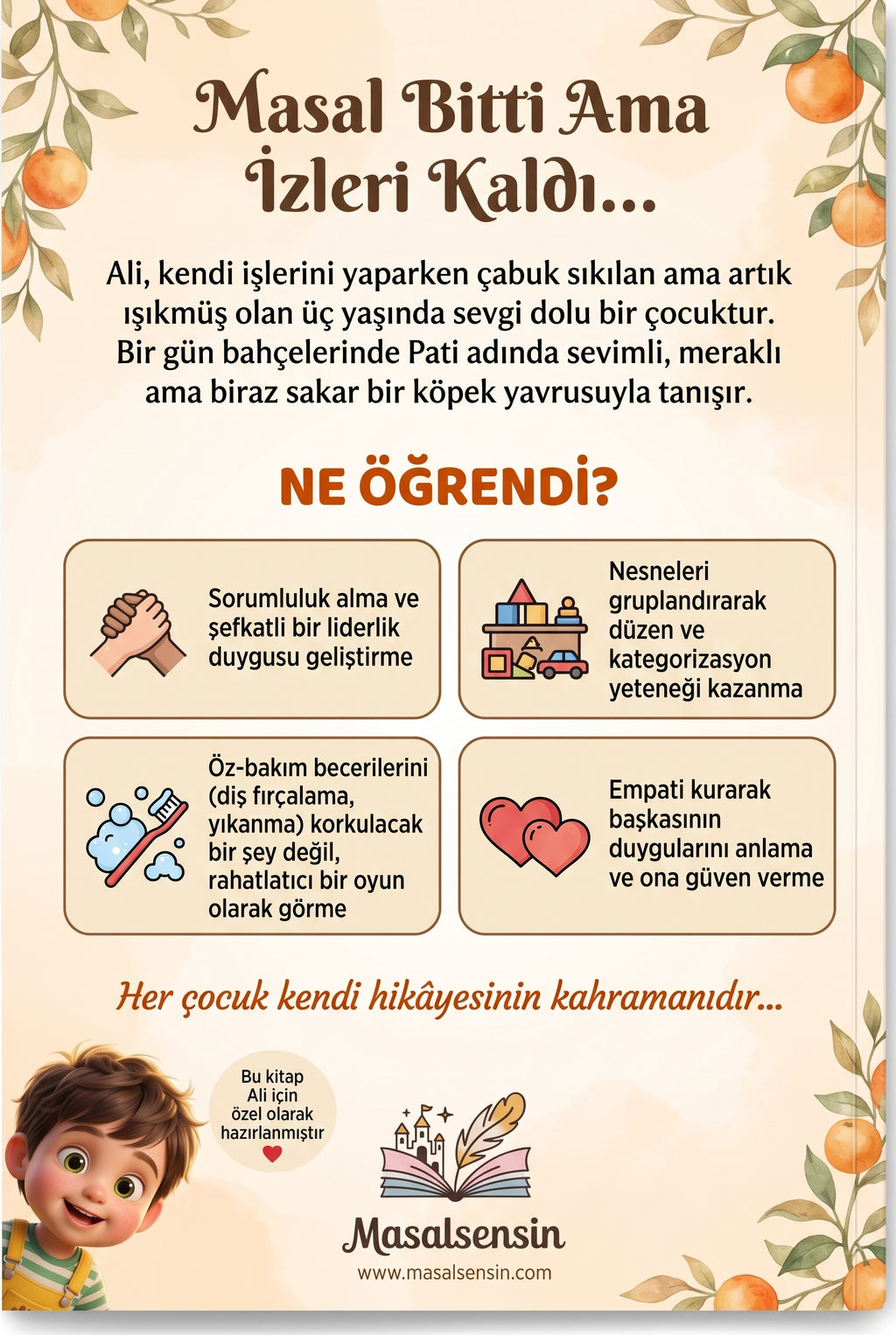 Masal Bitti Ama İzleri Kaldı...

Ali, kendi işlerini yaparken çabuk sıkılan ama artık ışıkmüş olan üç yaşında sevgi dolu bir çocuktur. Bir gün bahçelerinde Pati adında sevimli, meraklı ama biraz sakar bir köpek yavrusuyla tanışır.

NE ÖĞRENDİ?

Sorumluluk alma ve şefkatli bir liderlik duygusu geliştirme

Nesneleri gruplandırarak düzen ve kategorizasyon yeteneği kazanma

Öz-bakım becerilerini (diş fırçalama, yıkanma) korkulacak bir şey değil, rahatlatıcı bir oyun olarak görme

Empati kurarak başkasının duygularını anlama ve ona güven verme

Her çocuk kendi hikâyesinin kahramanıdır...

Bu kitap Ali için özel olarak hazırlanmıştır

Masalsensin
www.masalsensin.com